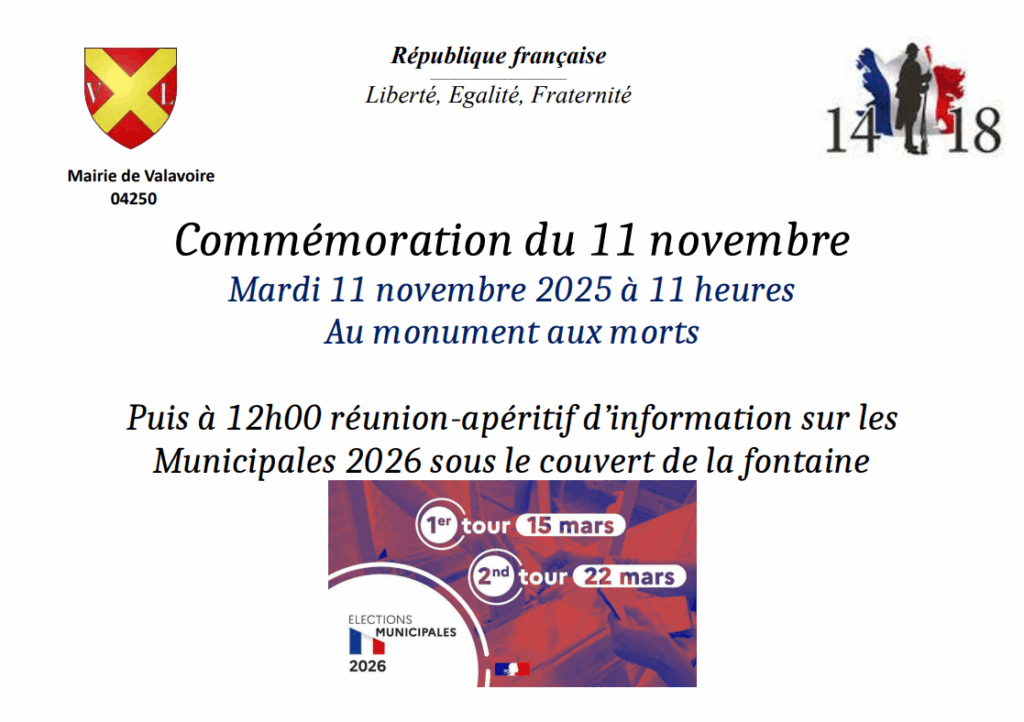 V L

Mairie de Valavoire
04250

République française
Liberté, Egalité, Fraternité

14 18

Commémoration du 11 novembre
Mardi 11 novembre 2025 à 11 heures
Au monument aux morts

Puis à 12h00 réunion-apéritif d'information sur les Municipales 2026 sous le couvert de la fontaine

1er tour 15 mars
2nd tour 22 mars

ELECTIONS
MUNICIPALES
2026